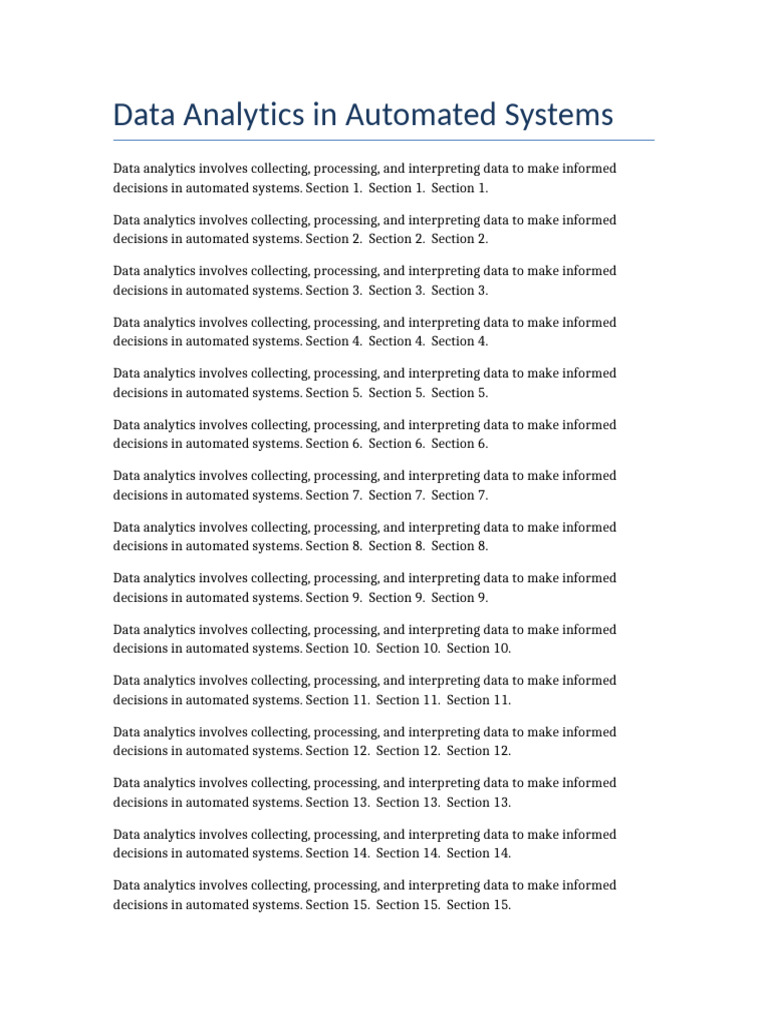 Data Analytics in Automated Systems

Data analytics involves collecting, processing, and interpreting data to make informed decisions in automated systems. Section 1. Section 1. Section 1.

Data analytics involves collecting, processing, and interpreting data to make informed decisions in automated systems. Section 2. Section 2. Section 2.

Data analytics involves collecting, processing, and interpreting data to make informed decisions in automated systems. Section 3. Section 3. Section 3.

Data analytics involves collecting, processing, and interpreting data to make informed decisions in automated systems. Section 4. Section 4. Section 4.

Data analytics involves collecting, processing, and interpreting data to make informed decisions in automated systems. Section 5. Section 5. Section 5.

Data analytics involves collecting, processing, and interpreting data to make informed decisions in automated systems. Section 6. Section 6. Section 6.

Data analytics involves collecting, processing, and interpreting data to make informed decisions in automated systems. Section 7. Section 7. Section 7.

Data analytics involves collecting, processing, and interpreting data to make informed decisions in automated systems. Section 8. Section 8. Section 8.

Data analytics involves collecting, processing, and interpreting data to make informed decisions in automated systems. Section 9. Section 9. Section 9.

Data analytics involves collecting, processing, and interpreting data to make informed decisions in automated systems. Section 10. Section 10. Section 10.

Data analytics involves collecting, processing, and interpreting data to make informed decisions in automated systems. Section 11. Section 11. Section 11.

Data analytics involves collecting, processing, and interpreting data to make informed decisions in automated systems. Section 12. Section 12. Section 12.

Data analytics involves collecting, processing, and interpreting data to make informed decisions in automated systems. Section 13. Section 13. Section 13.

Data analytics involves collecting, processing, and interpreting data to make informed decisions in automated systems. Section 14. Section 14. Section 14.

Data analytics involves collecting, processing, and interpreting data to make informed decisions in automated systems. Section 15. Section 15. Section 15.